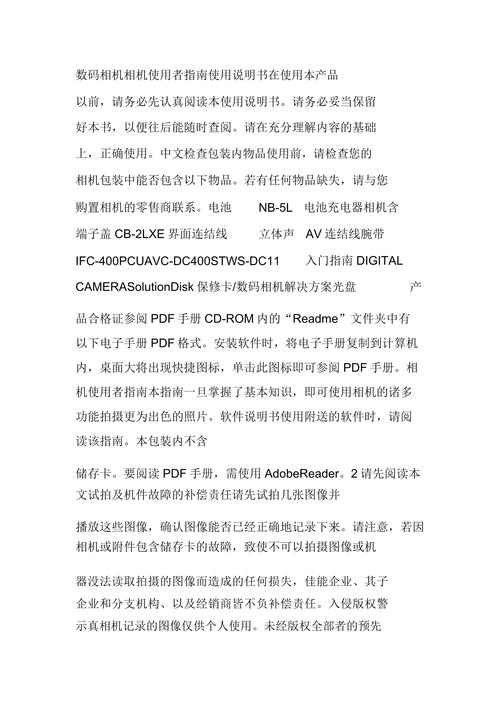 数码相机相机使用者指南使用说明书在使用本产品以前，请务必先认真阅读本使用说明书。请务必妥当保留好本书，以便往后能随时查阅。请在充分理解内容的基础上，正确使用。中文检查包装内物品使用前，请检查您的相机包装中能否包含以下物品。若有任何物品缺失，请与您购置相机的零售商联系。电池　NB-5L　电池充电器相机含端子盖 CB-2LXE 界面连结线　立体声　AV 连结线腕带 IFC-400PCUAVC-DC400STWS-DC11　入门指南 DIGITAL CAMERASolutionDisk 保修卡/数码相机解决方案光盘　产品合格证参阅 PDF 手册 CD-ROM 内的“Readme”文件夹中有以下电子手册 PDF 格式。安装软件时，将电子手册复制到计算机内，桌面大将出现快捷图标，单击此图标即可参阅 PDF 手册。相机使用者指南本指南一旦掌握了基本知识，即可使用相机的诸多功能拍摄更为出色的照片。软件说明书使用附送的软件时，请阅读该指南。本包装内不含

储存卡。要阅读 PDF 手册，需使用 AdobeReader。2 请先阅读本文试拍及机件故障的补偿责任请先试拍几张图像并

播放这些图像，确认图像能否已经正确地记录下来。请注意，若因相机或附件包含储存卡的故障，致使不可以拍摄图像或机

器没法读取拍摄的图像而造成的任何损失，佳能企业、其子企业和分支机构、以及经销商皆不负补偿责任。入侵版权警示真相机记录的图像仅供个人使用。未经版权全部者的预先